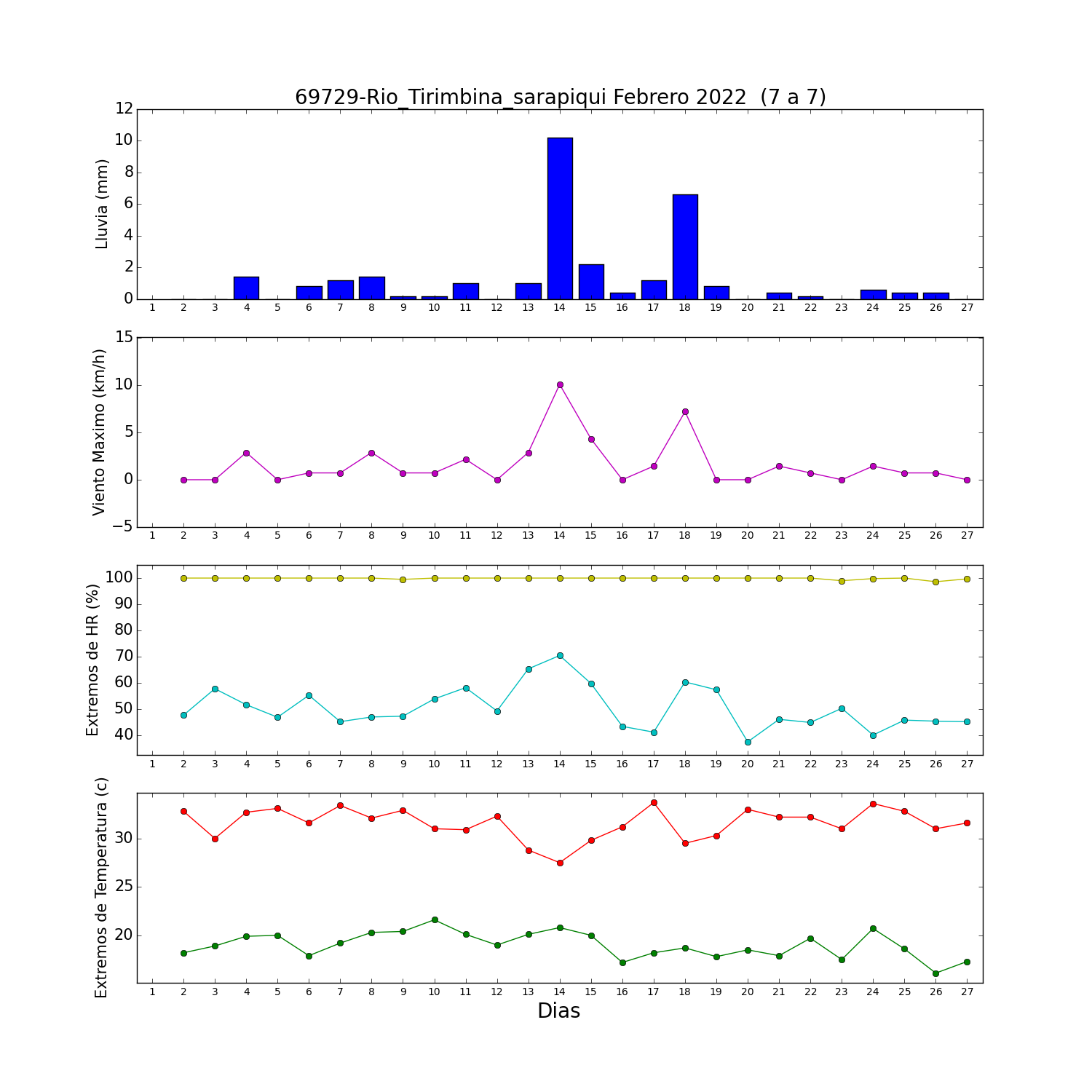 69729-Rio_Tirimbina_sarapiqui Febrero 2022 (7 a 7)

Lluvia (mm)
12
10
8
6
4
2
0
1 2 3 4 5 6 7 8 9 10 11 12 13 14 15 16 17 18 19 20 21 22 23 24 25 26 27

Viento Maximo (km/h)
15
10
5
0
−5
1 2 3 4 5 6 7 8 9 10 11 12 13 14 15 16 17 18 19 20 21 22 23 24 25 26 27

Extremos de HR (%)
100
90
80
70
60
50
40
1 2 3 4 5 6 7 8 9 10 11 12 13 14 15 16 17 18 19 20 21 22 23 24 25 26 27

Extremos de Temperatura (c)
30
25
20
1 2 3 4 5 6 7 8 9 10 11 12 13 14 15 16 17 18 19 20 21 22 23 24 25 26 27
Dias